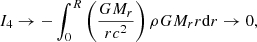 $I_4 \rightarrow -\int_0^R \left(\frac{GM_r}{rc^2}\right) \rho G M_r r \mathrm{d}r \rightarrow 0,$